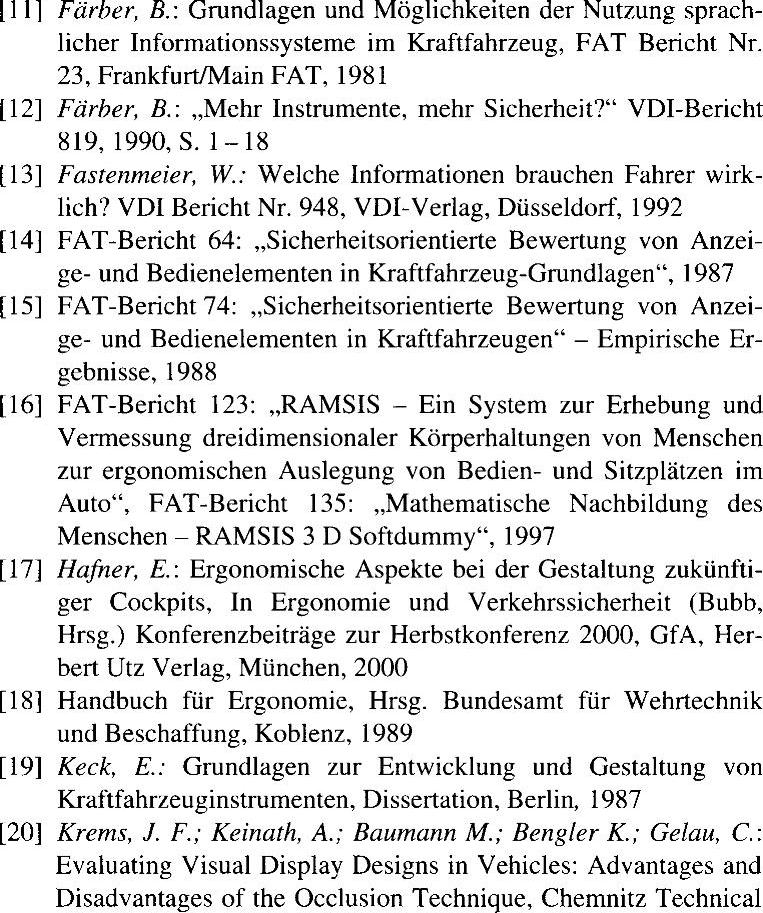 [11] Färber, B.: Grundlagen und Möglichkeiten der Nutzung sprachlicher Informationssysteme im Kraftfahrzeug, FAT Bericht Nr. 23, Frankfurt/Main FAT, 1981

[12] Färber, B.: „Mehr Instrumente, mehr Sicherheit?“ VDI-Bericht 819, 1990, S. 1 – 18

[13] Fastenmeier, W.: Welche Informationen brauchen Fahrer wirklich? VDI Bericht Nr. 948, VDI-Verlag, Düsseldorf, 1992

[14] FAT-Bericht 64: „Sicherheitsorientierte Bewertung von Anzeige- und Bedienelementen in Kraftfahrzeug-Grundlagen“, 1987

[15] FAT-Bericht 74: „Sicherheitsorientierte Bewertung von Anzeige- und Bedienelementen in Kraftfahrzeugen“ – Empirische Ergebnisse, 1988

[16] FAT-Bericht 123: „RAMSIS – Ein System zur Erhebung und Vermessung dreidimensionaler Körperhaltungen von Menschen zur ergonomischen Auslegung von Bedien- und Sitzplätzen im Auto“, FAT-Bericht 135: „Mathematische Nachbildung des Menschen – RAMSIS 3 D Softdummy“, 1997

[17] Hafner, E.: Ergonomische Aspekte bei der Gestaltung zukünftiger Cockpits, In Ergonomie und Verkehrssicherheit (Bubb, Hrsg.) Konferenzbeiträge zur Herbstkonferenz 2000, GfA, Herbert Utz Verlag, München, 2000

[18] Handbuch für Ergonomie, Hrsg. Bundesamt für Wehrtechnik und Beschaffung, Koblenz, 1989

[19] Keck, E.: Grundlagen zur Entwicklung und Gestaltung von Kraftfahrzeuginstrumenten, Dissertation, Berlin, 1987

[20] Krems, J. F.; Keinath, A.; Baumann M.; Bengler K.; Gelau, C.: Evaluating Visual Display Designs in Vehicles: Advantages and Disadvantages of the Occlusion Technique, Chemnitz Technical